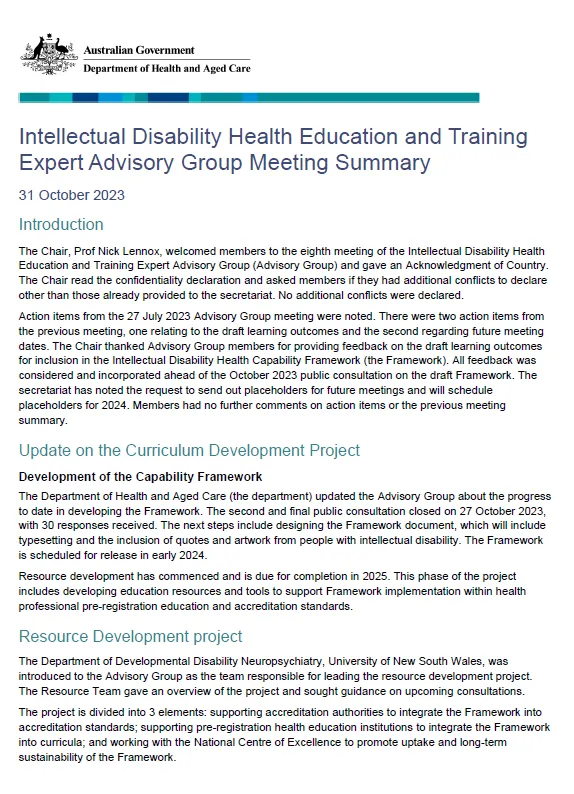 Australian Government
Department of Health and Aged Care

Intellectual Disability Health Education and Training Expert Advisory Group Meeting Summary

31 October 2023

Introduction

The Chair, Prof Nick Lennox, welcomed members to the eighth meeting of the Intellectual Disability Health Education and Training Expert Advisory Group (Advisory Group) and gave an Acknowledgment of Country. The Chair read the confidentiality declaration and asked members if they had additional conflicts to declare other than those already provided to the secretariat. No additional conflicts were declared.

Action items from the 27 July 2023 Advisory Group meeting were noted. There were two action items from the previous meeting, one relating to the draft learning outcomes and the second regarding future meeting dates. The Chair thanked Advisory Group members for providing feedback on the draft learning outcomes for inclusion in the Intellectual Disability Health Capability Framework (the Framework). All feedback was considered and incorporated ahead of the October 2023 public consultation on the draft Framework. The secretariat has noted the request to send out placeholders for future meetings and will schedule placeholders for 2024. Members had no further comments on action items or the previous meeting summary.

Update on the Curriculum Development Project

Development of the Capability Framework

The Department of Health and Aged Care (the department) updated the Advisory Group about the progress to date in developing the Framework. The second and final public consultation closed on 27 October 2023, with 30 responses received. The next steps include designing the Framework document, which will include typesetting and the inclusion of quotes and artwork from people with intellectual disability. The Framework is scheduled for release in early 2024.

Resource development has commenced and is due for completion in 2025. This phase of the project includes developing education resources and tools to support Framework implementation within health professional pre-registration education and accreditation standards.

Resource Development project

The Department of Developmental Disability Neuropsychiatry, University of New South Wales, was introduced to the Advisory Group as the team responsible for leading the resource development project. The Resource Team gave an overview of the project and sought guidance on upcoming consultations.

The project is divided into 3 elements: supporting accreditation authorities to integrate the Framework into accreditation standards; supporting pre-registration health education institutions to integrate the Framework into curricula; and working with the National Centre of Excellence to promote uptake and long-term sustainability of the Framework.